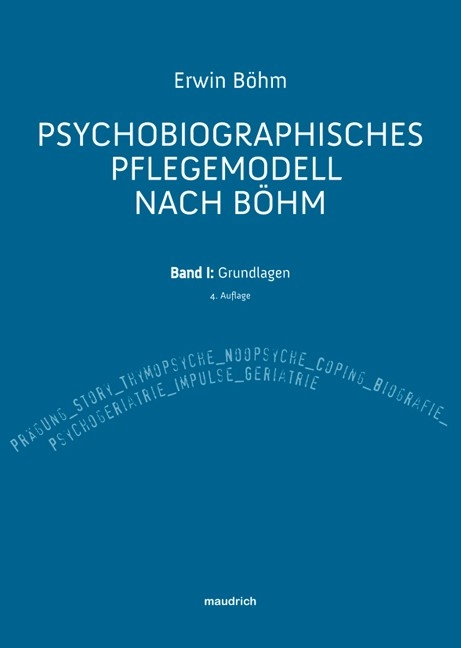 Erwin Böhm

PSYCHOBIOGRAPHISCHES PFLEGEMODELL NACH BÖHM

Band I: Grundlagen

4. Auflage

PRÄGUNG_STORY_THYMOPSYCHE_NOOPSYCHE_COPING_BIOGRAFIE_
PSYCHOGERIATRIE_IMPULSE_GERIATRIE

maudrich